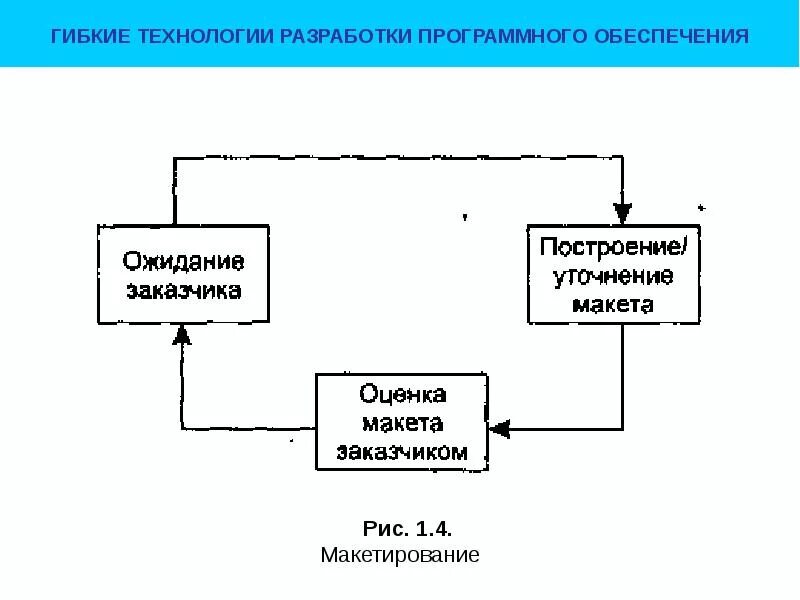 ГИБКИЕ ТЕХНОЛОГИИ РАЗРАБОТКИ ПРОГРАММНОГО ОБЕСПЕЧЕНИЯ

Ожидание заказчика

Построение/ уточнение макета

Оценка макета заказчиком

Рис. 1.4.
Макетирование